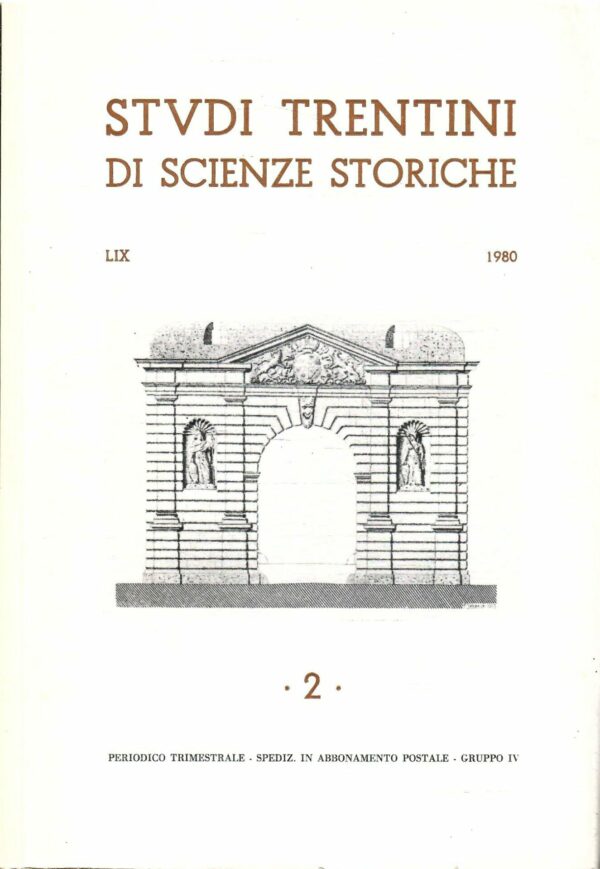 STVDI TRENTINI
DI SCIENZE STORICHE

LIX

1980

· 2 ·

PERIODICO TRIMESTRALE - SPEDIZ. IN ABBONAMENTO POSTALE - GRUPPO IV